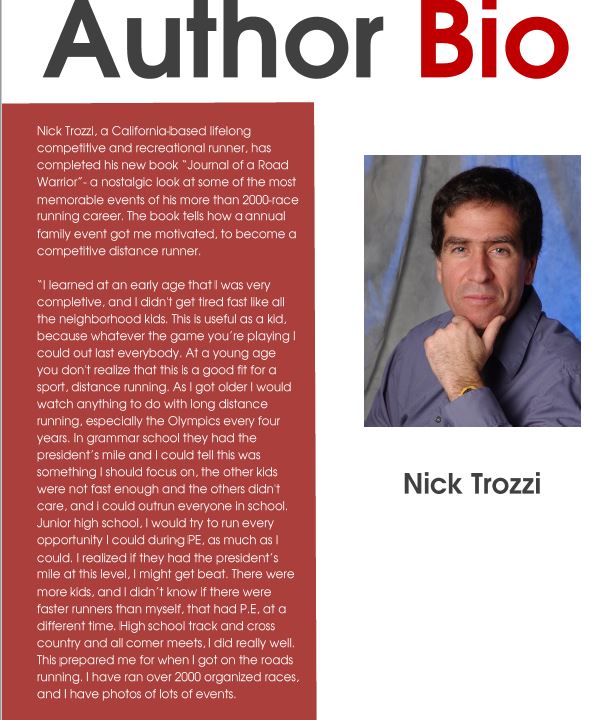 Author Bio

Nick Trozzi, a California-based lifelong competitive and recreational runner, has completed his new book "Journal of a Road Warrior"- a nostalgic look at some of the most memorable events of his more than 2000-race running career. The book tells how a annual family event got me motivated, to become a competitive distance runner.

"I learned at an early age that I was very completive, and I didn't get tired fast like all the neighborhood kids. This is useful as a kid, because whatever the game you're playing I could out last everybody. At a young age you don't realize that this is a good fit for a sport, distance running. As I got older I would watch anything to do with long distance running, especially the Olympics every four years. In grammar school they had the president's mile and I could tell this was something I should focus on, the other kids were not fast enough and the others didn't care, and I could outrun everyone in school. Junior high school, I would try to run every opportunity I could during PE, as much as I could. I realized if they had the president's mile at this level, I might get beat. There were more kids, and I didn't know if there were faster runners than myself, that had P.E, at a different time. High school track and cross country and all comer meets, I did really well. This prepared me for when I got on the roads running. I have ran over 2000 organized races, and I have photos of lots of events.

Nick Trozzi